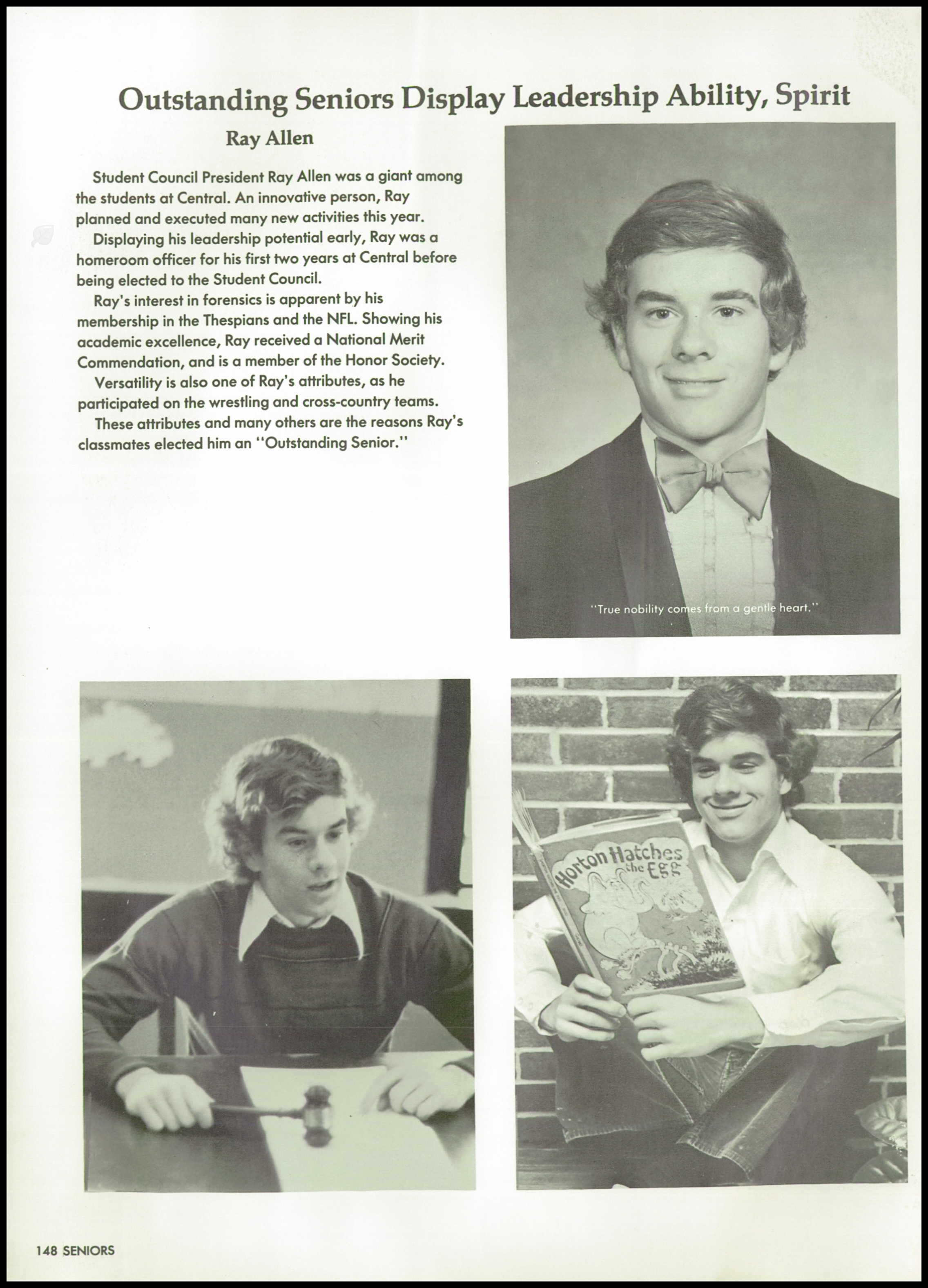 Outstanding Seniors Display Leadership Ability, Spirit

Ray Allen

Student Council President Ray Allen was a giant among the students at Central. An innovative person, Ray planned and executed many new activities this year.

Displaying his leadership potential early, Ray was a homeroom officer for his first two years at Central before being elected to the Student Council.

Ray's interest in forensics is apparent by his membership in the Thespians and the NFL. Showing his academic excellence, Ray received a National Merit Commendation, and is a member of the Honor Society.

Versatility is also one of Ray's attributes, as he participated on the wrestling and cross-country teams.

These attributes and many others are the reasons Ray's classmates elected him an "Outstanding Senior."

"True nobility comes from a gentle heart."

Horton Hatches the Egg

148 SENIORS